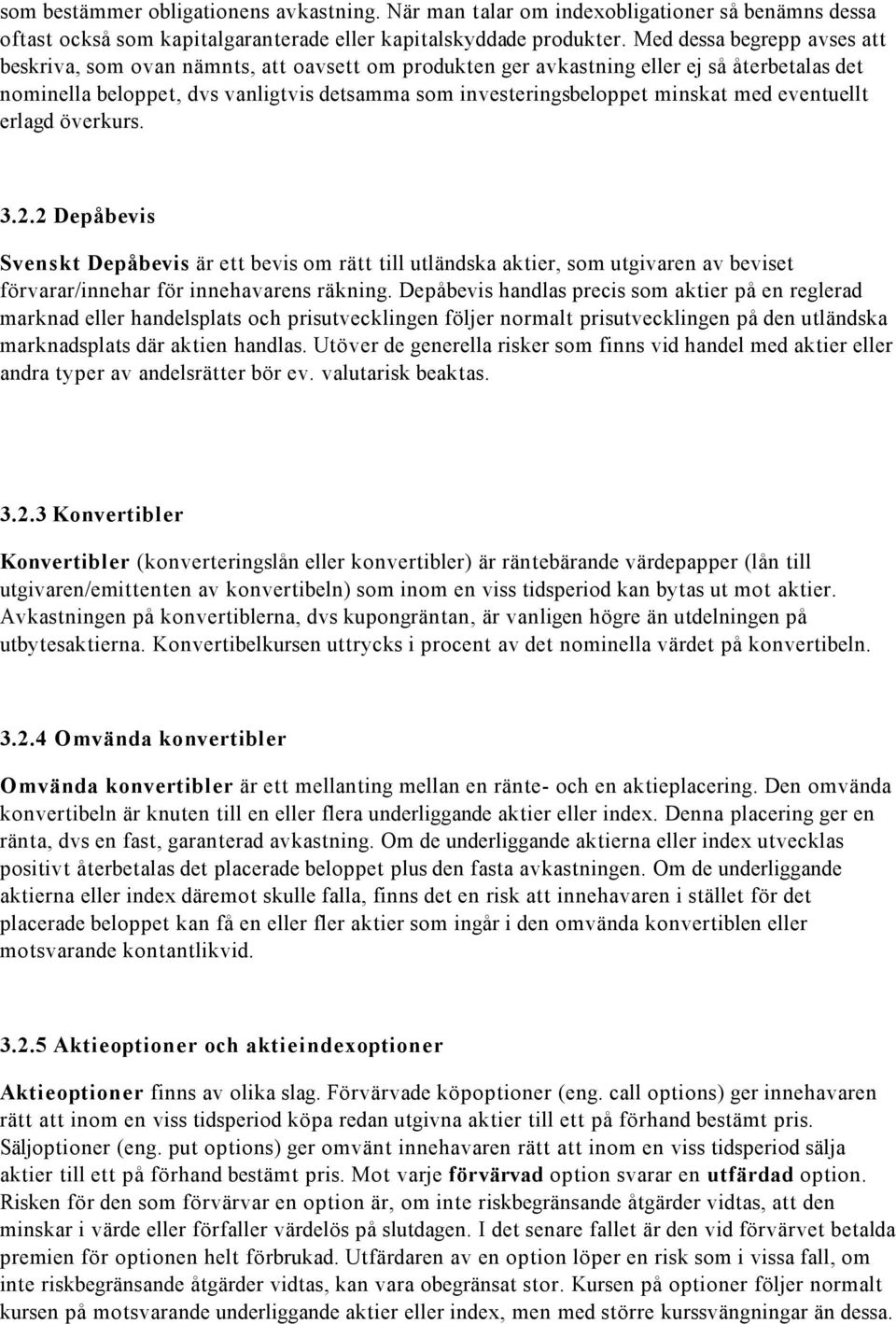 som bestämmer obligationens avkastning. När man talar om indexobligationer så benämns dessa oftast också som kapitalgaranterade eller kapitalskyddade produkter. Med dessa begrepp avses att beskriva, som ovan nämnts, att oavsett om produkten ger avkastning eller ej så återbetalas det nominella beloppet, dvs vanligtvis detsamma som investeringsbeloppet minskat med eventuellt erlagd överkurs.

3.2.2 Depåbevis

Svenskt Depåbevis är ett bevis om rätt till utländska aktier, som utgivaren av beviset förvarar/innehar för innehavarens räkning. Depåbevis handlas precis som aktier på en reglerad marknad eller handelsplats och prisutvecklingen följer normalt prisutvecklingen på den utländska marknadsplats där aktien handlas. Utöver de generella risker som finns vid handel med aktier eller andra typer av andelsrätter bör ev. valutarisk beaktas.

3.2.3 Konvertibler

Konvertibler (konverteringslån eller konvertibler) är räntebärande värdepapper (lån till utgivaren/emittenten av konvertibeln) som inom en viss tidsperiod kan bytas ut mot aktier. Avkastningen på konvertiblerna, dvs kupongräntan, är vanligen högre än utdelningen på utbytesaktierna. Konvertibelkursen uttrycks i procent av det nominella värdet på konvertibeln.

3.2.4 Omvända konvertibler

Omvända konvertibler är ett mellanting mellan en ränte- och en aktieplacering. Den omvända konvertibeln är knuten till en eller flera underliggande aktier eller index. Denna placering ger en ränta, dvs en fast, garanterad avkastning. Om de underliggande aktierna eller index utvecklas positivt återbetalas det placerade beloppet plus den fasta avkastningen. Om de underliggande aktierna eller index däremot skulle falla, finns det en risk att innehavaren i stället för det placerade beloppet kan få en eller fler aktier som ingår i den omvända konvertiblen eller motsvarande kontantlikvid.

3.2.5 Aktieoptioner och aktieindexoptioner

Aktieoptioner finns av olika slag. Förvärvade köpoptioner (eng. call options) ger innehavaren rätt att inom en viss tidsperiod köpa redan utgivna aktier till ett på förhand bestämt pris. Säljoptioner (eng. put options) ger omvänt innehavaren rätt att inom en viss tidsperiod sälja aktier till ett på förhand bestämt pris. Mot varje förvärvad option svarar en utfärdad option. Risken för den som förvärvar en option är, om inte riskbegränsande åtgärder vidtas, att den minskar i värde eller förfaller värdelös på slutdagen. I det senare fallet är den vid förvärvet betalda premien för optionen helt förbrukad. Utfärdaren av en option löper en risk som i vissa fall, om inte riskbegränsande åtgärder vidtas, kan vara obegränsat stor. Kursen på optioner följer normalt kursen på motsvarande underliggande aktier eller index, men med större kurssvängningar än dessa.